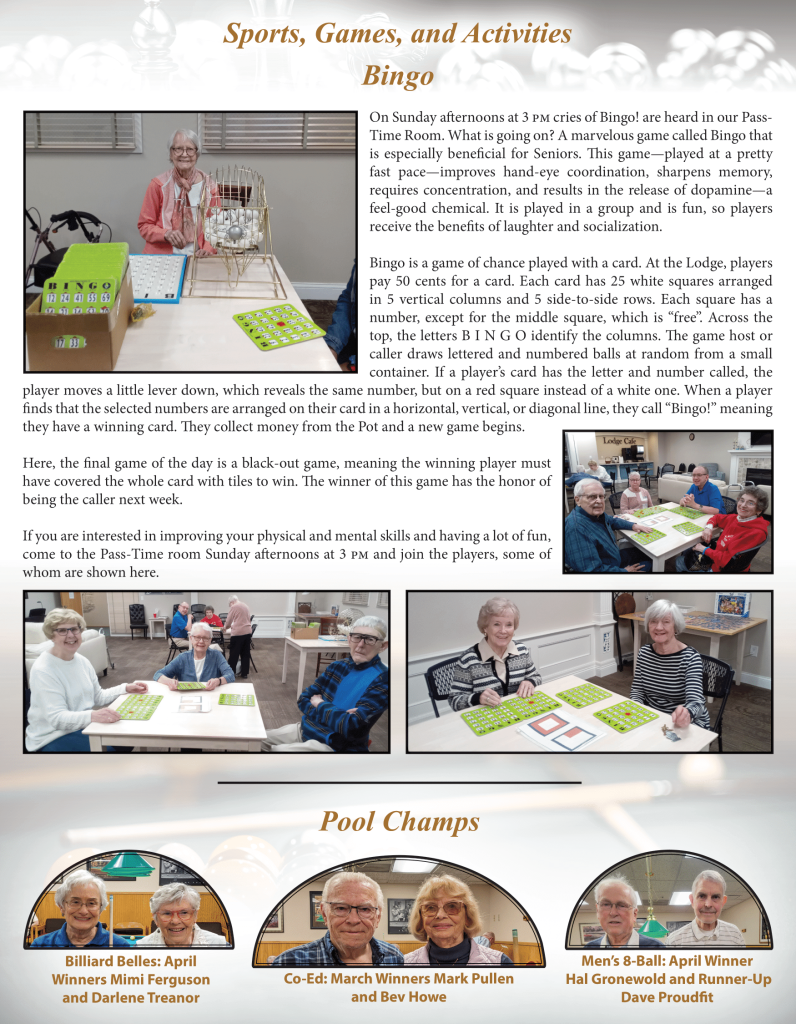 Sports, Games, and Activities

Bingo

On Sunday afternoons at 3 PM cries of Bingo! are heard in our Pass-Time Room. What is going on? A marvelous game called Bingo that is especially beneficial for Seniors. This game—played at a pretty fast pace—improves hand-eye coordination, sharpens memory, requires concentration, and results in the release of dopamine—a feel-good chemical. It is played in a group and is fun, so players receive the benefits of laughter and socialization.

Bingo is a game of chance played with a card. At the Lodge, players pay 50 cents for a card. Each card has 25 white squares arranged in 5 vertical columns and 5 side-to-side rows. Each square has a number, except for the middle square, which is "free". Across the top, the letters B I N G O identify the columns. The game host or caller draws lettered and numbered balls at random from a small container. If a player's card has the letter and number called, the player moves a little lever down, which reveals the same number, but on a red square instead of a white one. When a player finds that the selected numbers are arranged on their card in a horizontal, vertical, or diagonal line, they call "Bingo!" meaning they have a winning card. They collect money from the Pot and a new game begins.

Here, the final game of the day is a black-out game, meaning the winning player must have covered the whole card with tiles to win. The winner of this game has the honor of being the caller next week.

If you are interested in improving your physical and mental skills and having a lot of fun, come to the Pass-Time room Sunday afternoons at 3 PM and join the players, some of whom are shown here.

BINGO

Lodge Cafe

Pool Champs

Billiard Belles: April Winners Mimi Ferguson and Darlene Treanor

Co-Ed: March Winners Mark Pullen and Bev Howe

Men's 8-Ball: April Winner Hal Gronewold and Runner-Up Dave Proudfit